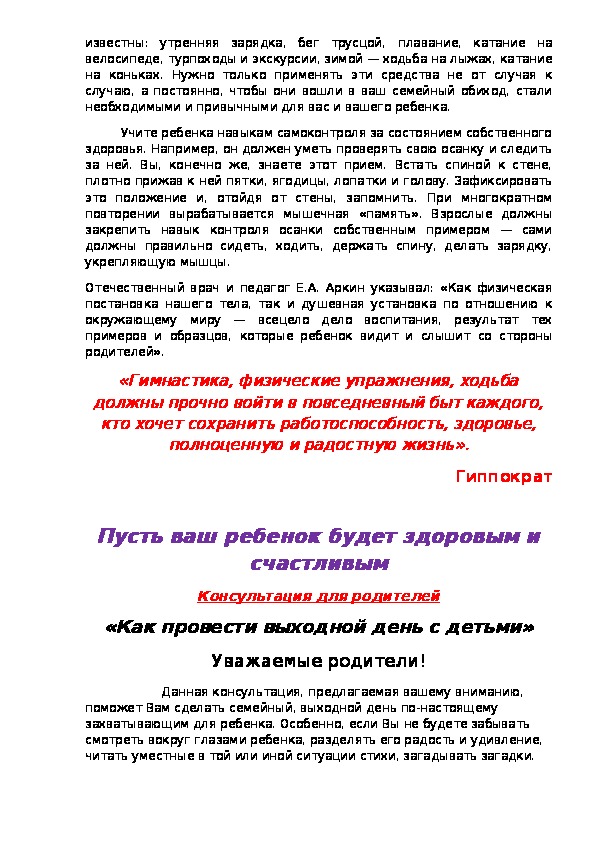 известны: утренняя зарядка, бег трусцой, плавание, катание на велосипеде, турпоходы и экскурсии, зимой — ходьба на лыжах, катание на коньках. Нужно только применять эти средства не от случая к случаю, а постоянно, чтобы они вошли в ваш семейный обиход, стали необходимыми и привычными для вас и вашего ребенка.

Учите ребенка навыкам самоконтроля за состоянием собственного здоровья. Например, он должен уметь проверять свою осанку и следить за ней. Вы, конечно же, знаете этот прием. Встать спиной к стене, плотно прижав к ней пятки, ягодицы, лопатки и голову. Зафиксировать это положение и, отойдя от стены, запомнить. При многократном повторении вырабатывается мышечная «память». Взрослые должны закрепить навык контроля осанки собственным примером — сами должны правильно сидеть, ходить, держать спину, делать зарядку, укрепляющую мышцы.

Отечественный врач и педагог Е.А. Аркин указывал: «Как физическая постановка нашего тела, так и душевная установка по отношению к окружающему миру — всецело дело воспитания, результат тех примеров и образцов, которые ребенок видит и слышит со стороны родителей».

«Гимнастика, физические упражнения, ходьба должны прочно войти в повседневный быт каждого, кто хочет сохранить работоспособность, здоровье, полноценную и радостную жизнь».

Гиппократ

Пусть ваш ребенок будет здоровым и счастливым

Консультация для родителей

«Как провести выходной день с детьми»

Уважаемые родители!

Данная консультация, предлагаемая вашему вниманию, поможет Вам сделать семейный, выходной день по-настоящему захватывающим для ребенка. Особенно, если Вы не будете забывать смотреть вокруг глазами ребенка, разделять его радость и удивление, читать уместные в той или иной ситуации стихи, загадывать загадки.